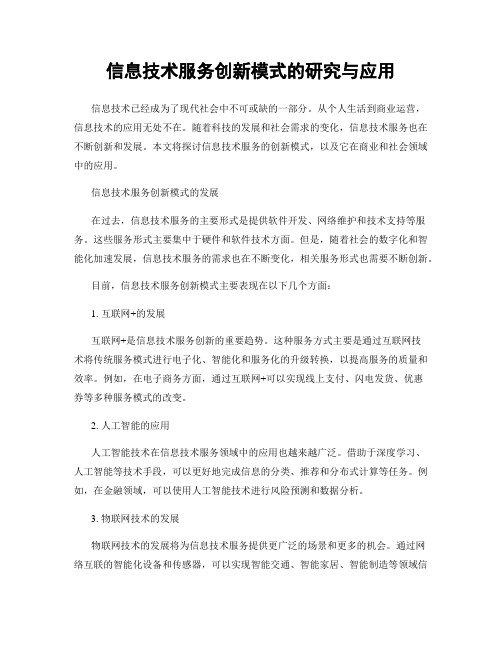 信息技术服务创新模式的研究与应用

信息技术已经成为了现代社会中不可或缺的一部分。从个人生活到商业运营，信息技术的应用无处不在。随着科技的发展和社会需求的变化，信息技术服务也在不断创新和发展。本文将探讨信息技术服务的创新模式，以及它在商业和社会领域中的应用。

信息技术服务创新模式的发展

在过去，信息技术服务的主要形式是提供软件开发、网络维护和技术支持等服务。这些服务形式主要集中于硬件和软件技术方面。但是，随着社会的数字化和智能化加速发展，信息技术服务的需求也在不断变化，相关服务形式也需要不断创新。

目前，信息技术服务创新模式主要表现在以下几个方面：

1. 互联网+的发展

互联网+是信息技术服务创新的重要趋势。这种服务方式主要是通过互联网技术将传统服务模式进行电子化、智能化和服务化的升级转换，以提高服务的质量和效率。例如，在电子商务方面，通过互联网+可以实现线上支付、闪电发货、优惠券等多种服务模式的改变。

2. 人工智能的应用

人工智能技术在信息技术服务领域中的应用也越来越广泛。借助于深度学习、人工智能等技术手段，可以更好地完成信息的分类、推荐和分布式计算等任务。例如，在金融领域，可以使用人工智能技术进行风险预测和数据分析。

3. 物联网技术的发展

物联网技术的发展将为信息技术服务提供更广泛的场景和更多的机会。通过网络互联的智能化设备和传感器，可以实现智能交通、智能家居、智能制造等领域信